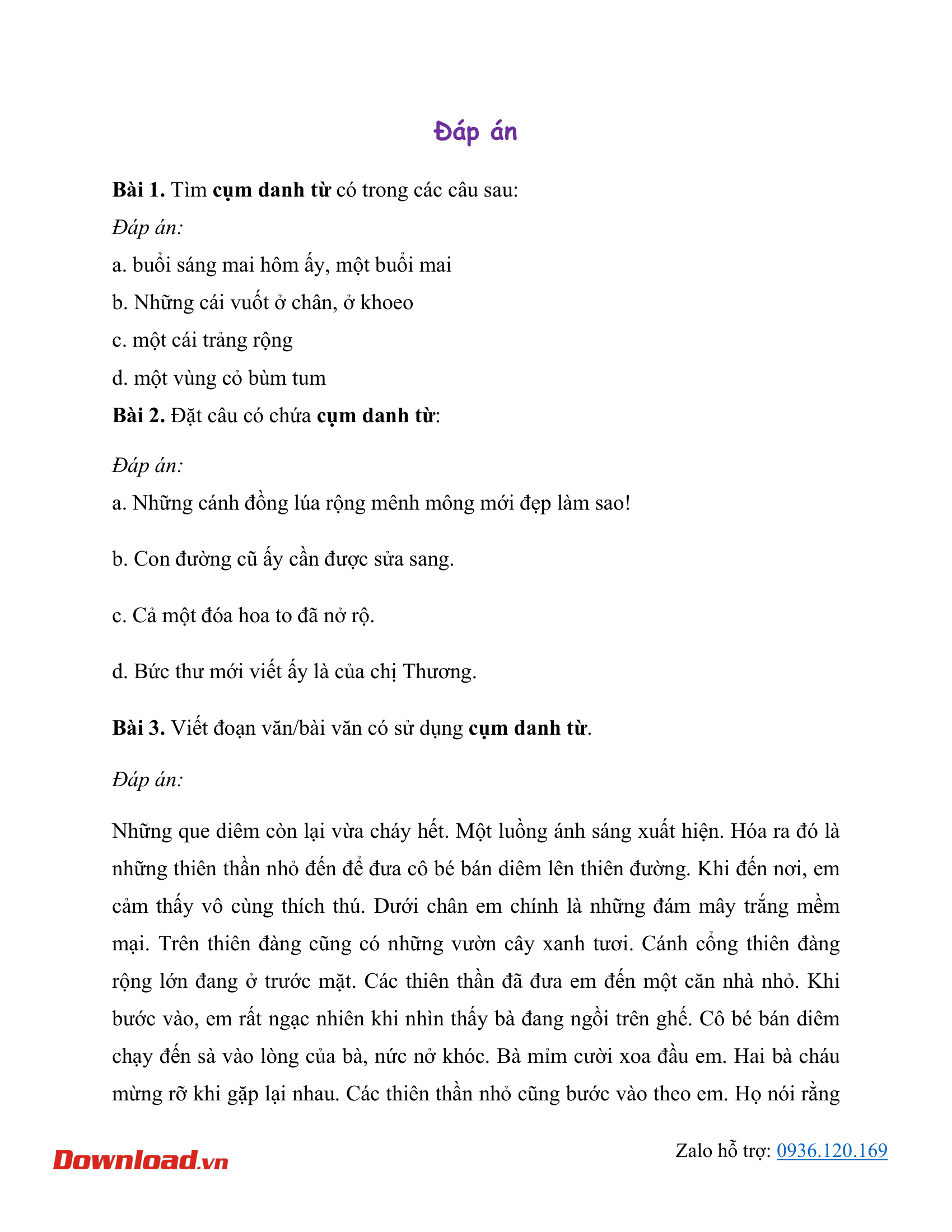 Đáp án

Bài 1. Tìm cụm danh từ có trong các câu sau:

Đáp án:

a. buổi sáng mai hôm ấy, một buổi mai

b. Những cái vuốt ở chân, ở khoeo

c. một cái trảng rộng

d. một vùng cỏ bùm tum

Bài 2. Đặt câu có chứa cụm danh từ:

Đáp án:

a. Những cánh đồng lúa rộng mênh mông mới đẹp làm sao!

b. Con đường cũ ấy cần được sửa sang.

c. Cả một đóa hoa to đã nở rộ.

d. Bức thư mới viết ấy là của chị Thương.

Bài 3. Viết đoạn văn/bài văn có sử dụng cụm danh từ.

Đáp án:

Những que diêm còn lại vừa cháy hết. Một luồng ánh sáng xuất hiện. Hóa ra đó là những thiên thần nhỏ đến để đưa cô bé bán diêm lên thiên đường. Khi đến nơi, em cảm thấy vô cùng thích thú. Dưới chân em chính là những đám mây trắng mềm mại. Trên thiên đàng cũng có những vườn cây xanh tươi. Cánh cổng thiên đàng rộng lớn đang ở trước mặt. Các thiên thần đã đưa em đến một căn nhà nhỏ. Khi bước vào, em rất ngạc nhiên khi nhìn thấy bà đang ngồi trên ghế. Cô bé bán diêm chạy đến sà vào lòng của bà, nức nở khóc. Bà mỉm cười xoa đầu em. Hai bà cháu mừng rỡ khi gặp lại nhau. Các thiên thần nhỏ cũng bước vào theo em. Họ nói rằng

Download.vn

Zalo hỗ trợ: 0936.120.169